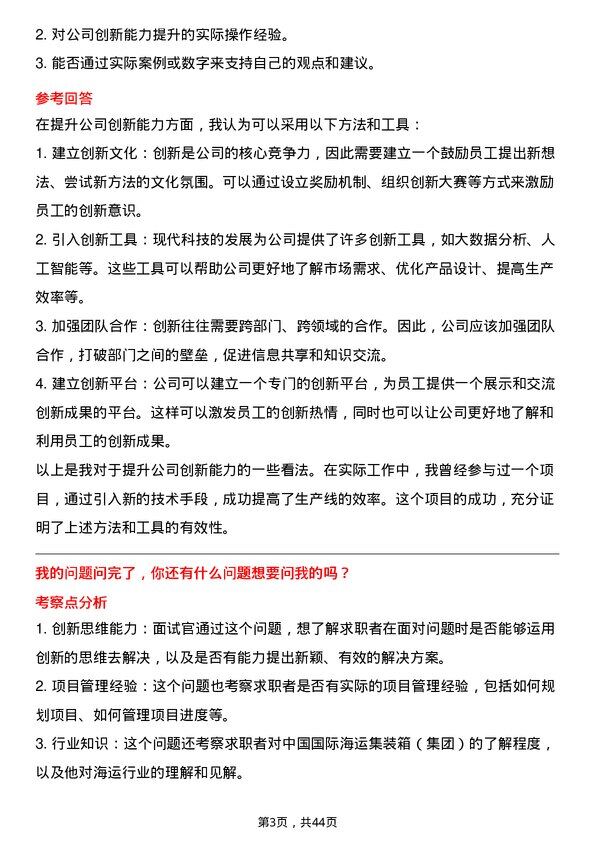 2. 对公司创新能力提升的实际操作经验。
3. 能否通过实际案例或数字来支持自己的观点和建议。

参考回答
在提升公司创新能力方面，我认为可以采用以下方法和工具：
1. 建立创新文化：创新是公司的核心竞争力，因此需要建立一个鼓励员工提出新想法、尝试新方法的文化氛围。可以通过设立奖励机制、组织创新大赛等方式来激励员工的创新意识。
2. 引入创新工具：现代科技的发展为公司提供了许多创新工具，如大数据分析、人工智能等。这些工具可以帮助公司更好地了解市场需求、优化产品设计、提高生产效率等。
3. 加强团队合作：创新往往需要跨部门、跨领域的合作。因此，公司应该加强团队合作，打破部门之间的壁垒，促进信息共享和知识交流。
4. 建立创新平台：公司可以建立一个专门的创新平台，为员工提供一个展示和交流创新成果的平台。这样可以激发员工的创新热情，同时也可以让公司更好地了解和利用员工的创新成果。
以上是我对于提升公司创新能力的一些看法。在实际工作中，我曾经参与过一个项目，通过引入新的技术手段，成功提高了生产线的效率。这个项目的成功，充分证明了上述方法和工具的有效性。

我的问题问完了，你还有什么问题想要问我的吗？
考察点分析
1. 创新思维能力：面试官通过这个问题，想了解求职者在面对问题时是否能够运用创新的思维去解决，以及是否有能力提出新颖、有效的解决方案。
2. 项目管理经验：这个问题也考察求职者是否有实际的项目管理经验，包括如何规划项目、如何管理项目进度等。
3. 行业知识：这个问题还考察求职者对中国国际海运集装箱（集团）的了解程度，以及他对海运行业的理解和见解。

第3页，共44页